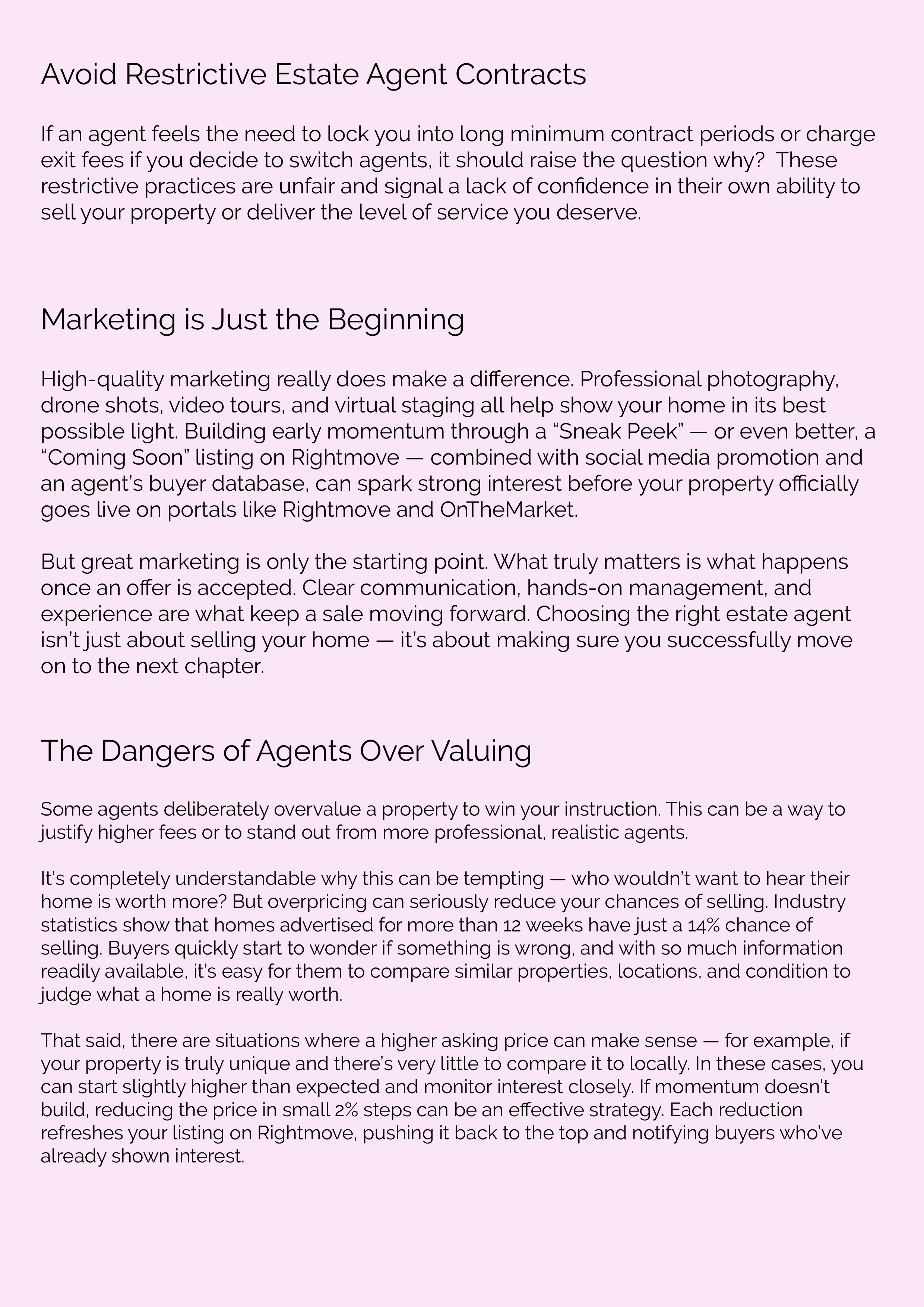 Avoid Restrictive Estate Agent Contracts

If an agent feels the need to lock you into long minimum contract periods or charge exit fees if you decide to switch agents, it should raise the question why? These restrictive practices are unfair and signal a lack of confidence in their own ability to sell your property or deliver the level of service you deserve.

Marketing is Just the Beginning

High-quality marketing really does make a difference. Professional photography, drone shots, video tours, and virtual staging all help show your home in its best possible light. Building early momentum through a "Sneak Peek" — or even better, a "Coming Soon" listing on Rightmove — combined with social media promotion and an agent's buyer database, can spark strong interest before your property officially goes live on portals like Rightmove and OnTheMarket.

But great marketing is only the starting point. What truly matters is what happens once an offer is accepted. Clear communication, hands-on management, and experience are what keep a sale moving forward. Choosing the right estate agent isn't just about selling your home — it's about making sure you successfully move on to the next chapter.

The Dangers of Agents Over Valuing

Some agents deliberately overvalue a property to win your instruction. This can be a way to justify higher fees or to stand out from more professional, realistic agents.

It's completely understandable why this can be tempting — who wouldn't want to hear their home is worth more? But overpricing can seriously reduce your chances of selling. Industry statistics show that homes advertised for more than 12 weeks have just a 14% chance of selling. Buyers quickly start to wonder if something is wrong, and with so much information readily available, it's easy for them to compare similar properties, locations, and condition to judge what a home is really worth.

That said, there are situations where a higher asking price can make sense — for example, if your property is truly unique and there's very little to compare it to locally. In these cases, you can start slightly higher than expected and monitor interest closely. If momentum doesn't build, reducing the price in small 2% steps can be an effective strategy. Each reduction refreshes your listing on Rightmove, pushing it back to the top and notifying buyers who've already shown interest.